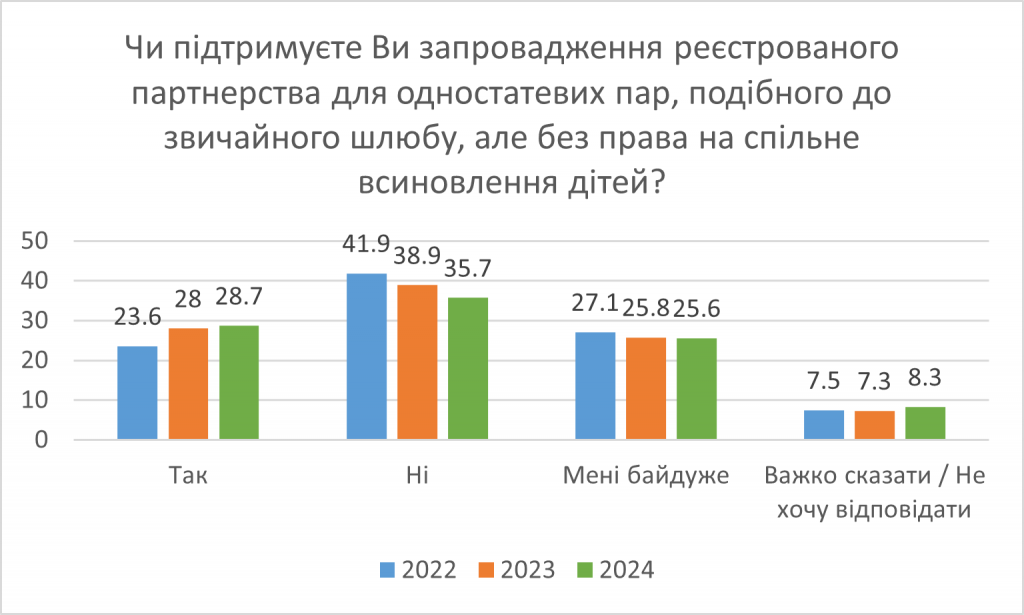 Чи підтримуєте Ви запровадження реєстрованого партнерства для одностатевих пар, подібного до звичайного шлюбу, але без права на спільне всиновлення дітей?

50
40
30
20
10
0

23.6 28 28.7
41.9 38.9 35.7
27.1 25.8 25.6
7.5 7.3 8.3

Так
Ні
Мені байдуже
Важко сказати / Не хочу відповідати

2022 2023 2024